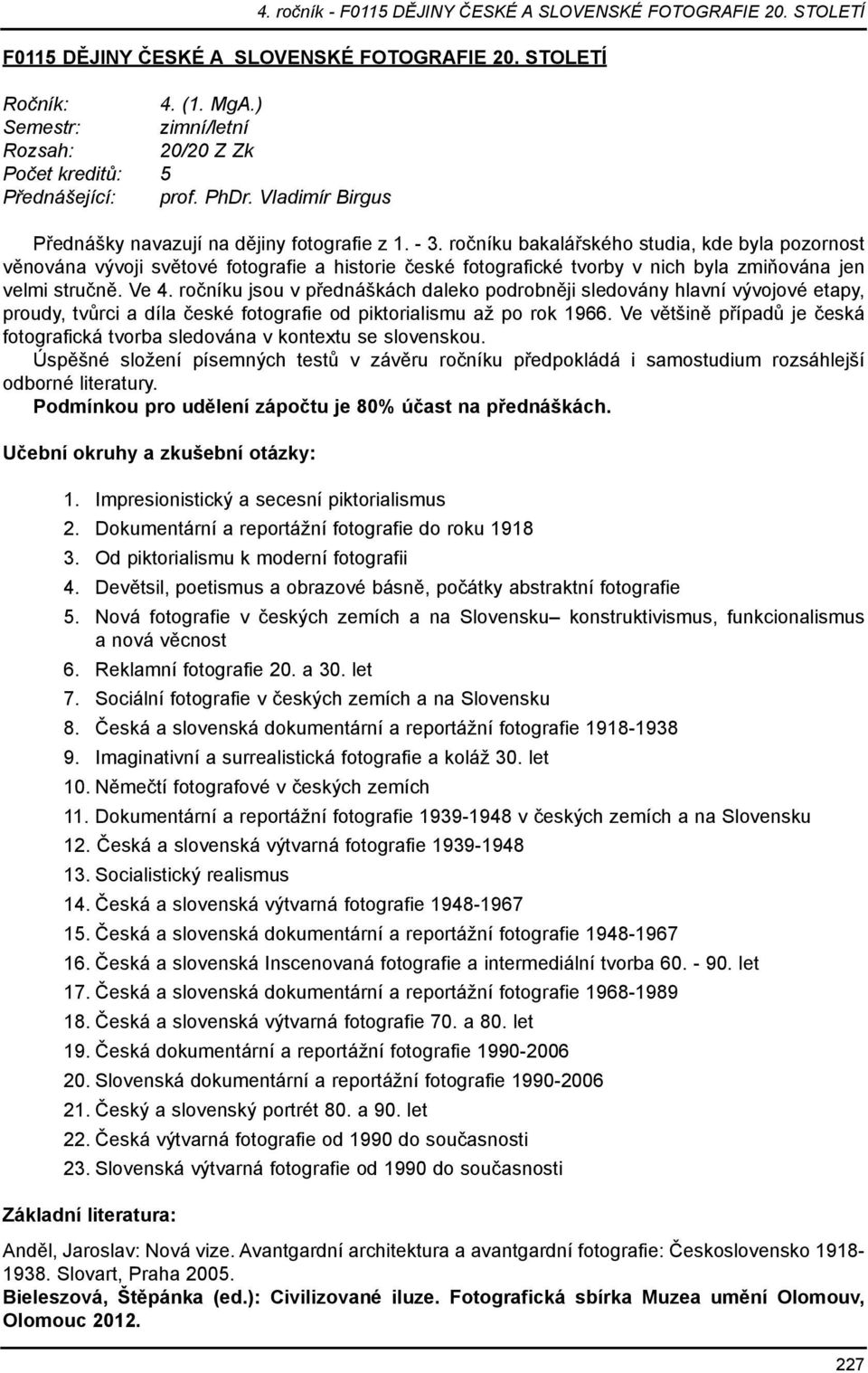 4. ročník - F0115 DĚJINY ČESKÉ A SLOVENSKÉ FOTOGRAFIE 20. STOLETÍ

F0115 DĚJINY ČESKÉ A SLOVENSKÉ FOTOGRAFIE 20. STOLETÍ

Ročník: 4. (1. MgA.)
Semestr: zimní/letní
Rozsah: 20/20 Z Zk
Počet kreditů: 5
Přednášející: prof. PhDr. Vladimír Birgus

Přednášky navazují na dějiny fotografie z 1. - 3. ročníku bakalářského studia, kde byla pozornost věnována vývoji světové fotografie a historie české fotografické tvorby v nich byla zmiňována jen velmi stručně. Ve 4. ročníku jsou v přednáškách daleko podrobněji sledovány hlavní vývojové etapy, proudy, tvůrci a díla české fotografie od piktorialismu až po rok 1966. Ve většině případů je česká fotografická tvorba sledována v kontextu se slovenskou.
Úspěšné složení písemných testů v závěru ročníku předpokládá i samostudium rozsáhlejší odborné literatury.
Podmínkou pro udělení zápočtu je 80% účast na přednáškách.

Učební okruhy a zkušební otázky:

1. Impresionistický a secesní piktorialismus
2. Dokumentární a reportážní fotografie do roku 1918
3. Od piktorialismu k moderní fotografii
4. Devětsil, poetismus a obrazové básně, počátky abstraktní fotografie
5. Nová fotografie v českých zemích a na Slovensku– konstruktivismus, funkcionalismus a nová věcnost
6. Reklamní fotografie 20. a 30. let
7. Sociální fotografie v českých zemích a na Slovensku
8. Česká a slovenská dokumentární a reportážní fotografie 1918-1938
9. Imaginativní a surrealistická fotografie a koláž 30. let
10. Němečtí fotografové v českých zemích
11. Dokumentární a reportážní fotografie 1939-1948 v českých zemích a na Slovensku
12. Česká a slovenská výtvarná fotografie 1939-1948
13. Socialistický realismus
14. Česká a slovenská výtvarná fotografie 1948-1967
15. Česká a slovenská dokumentární a reportážní fotografie 1948-1967
16. Česká a slovenská Inscenovaná fotografie a intermediální tvorba 60. - 90. let
17. Česká a slovenská dokumentární a reportážní fotografie 1968-1989
18. Česká a slovenská výtvarná fotografie 70. a 80. let
19. Česká dokumentární a reportážní fotografie 1990-2006
20. Slovenská dokumentární a reportážní fotografie 1990-2006
21. Český a slovenský portrét 80. a 90. let
22. Česká výtvarná fotografie od 1990 do současnosti
23. Slovenská výtvarná fotografie od 1990 do současnosti

Základní literatura:

Anděl, Jaroslav: Nová vize. Avantgardní architektura a avantgardní fotografie: Československo 1918-1938. Slovart, Praha 2005.
Bieleszová, Štěpánka (ed.): Civilizované iluze. Fotografická sbírka Muzea umění Olomouc, Olomouc 2012.

227